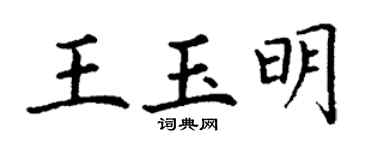 王玉明

词典网